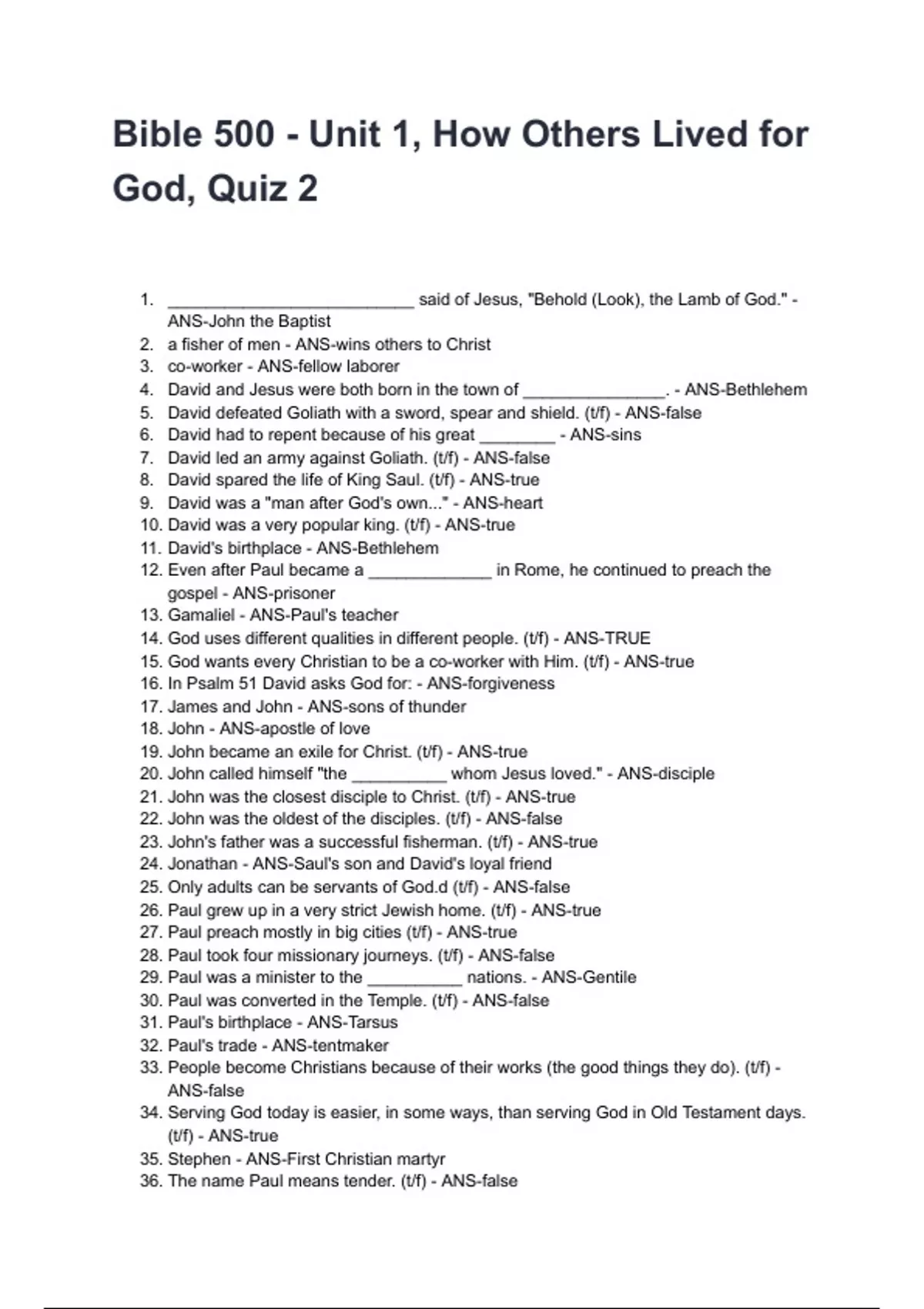 Bible 500 - Unit 1, How Others Lived for God, Quiz 2

1. __________________________ said of Jesus, "Behold (Look), the Lamb of God." - ANS-John the Baptist
2. a fisher of men - ANS-wins others to Christ
3. co-worker - ANS-fellow laborer
4. David and Jesus were both born in the town of _______________. - ANS-Bethlehem
5. David defeated Goliath with a sword, spear and shield. (t/f) - ANS-false
6. David had to repent because of his great ________ - ANS-sins
7. David led an army against Goliath. (t/f) - ANS-false
8. David spared the life of King Saul. (t/f) - ANS-true
9. David was a "man after God's own..." - ANS-heart
10. David was a very popular king. (t/f) - ANS-true
11. David's birthplace - ANS-Bethlehem
12. Even after Paul became a _____________ in Rome, he continued to preach the gospel - ANS-prisoner
13. Gamaliel - ANS-Paul's teacher
14. God uses different qualities in different people. (t/f) - ANS-TRUE
15. God wants every Christian to be a co-worker with Him. (t/f) - ANS-true
16. In Psalm 51 David asks God for: - ANS-forgiveness
17. James and John - ANS-sons of thunder
18. John - ANS-apostle of love
19. John became an exile for Christ. (t/f) - ANS-true
20. John called himself "the __________ whom Jesus loved." - ANS-disciple
21. John was the closest disciple to Christ. (t/f) - ANS-true
22. John was the oldest of the disciples. (t/f) - ANS-false
23. John's father was a successful fisherman. (t/f) - ANS-true
24. Jonathan - ANS-Saul's son and David's loyal friend
25. Only adults can be servants of God.d (t/f) - ANS-false
26. Paul grew up in a very strict Jewish home. (t/f) - ANS-true
27. Paul preach mostly in big cities (t/f) - ANS-true
28. Paul took four missionary journeys. (t/f) - ANS-false
29. Paul was a minister to the __________ nations. - ANS-Gentile
30. Paul was converted in the Temple. (t/f) - ANS-false
31. Paul's birthplace - ANS-Tarsus
32. Paul's trade - ANS-tentmaker
33. People become Christians because of their works (the good things they do). (t/f) - ANS-false
34. Serving God today is easier, in some ways, than serving God in Old Testament days. (t/f) - ANS-true
35. Stephen - ANS-First Christian martyr
36. The name Paul means tender. (t/f) - ANS-false